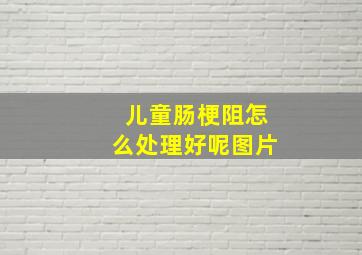 儿童肠梗阻怎么处理好呢图片